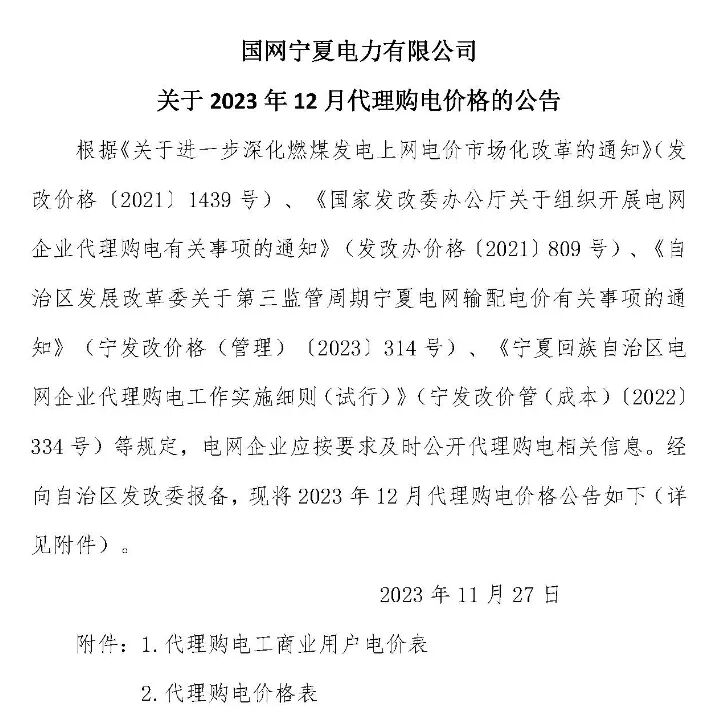 国网宁夏电力有限公司

关于 2023 年 12 月代理购电价格的公告

根据《关于进一步深化燃煤发电上网电价市场化改革的通知》（发改价格〔2021〕1439 号）、《国家发改委办公厅关于组织开展电网企业代理购电有关事项的通知》（发改办价格〔2021〕809 号）、《自治区发展改革委关于第三监管周期宁夏电网输配电价有关事项的通知》（宁发改价格（管理）〔2023〕314 号）、《宁夏回族自治区电网企业代理购电工作实施细则（试行）》（宁发改价管（成本）〔2022〕334 号）等规定，电网企业应按要求及时公开代理购电相关信息。经向自治区发改委报备，现将 2023 年 12 月代理购电价格公告如下（详见附件）。

2023 年 11 月 27 日

附件：1. 代理购电工商业用户电价表

2. 代理购电价格表